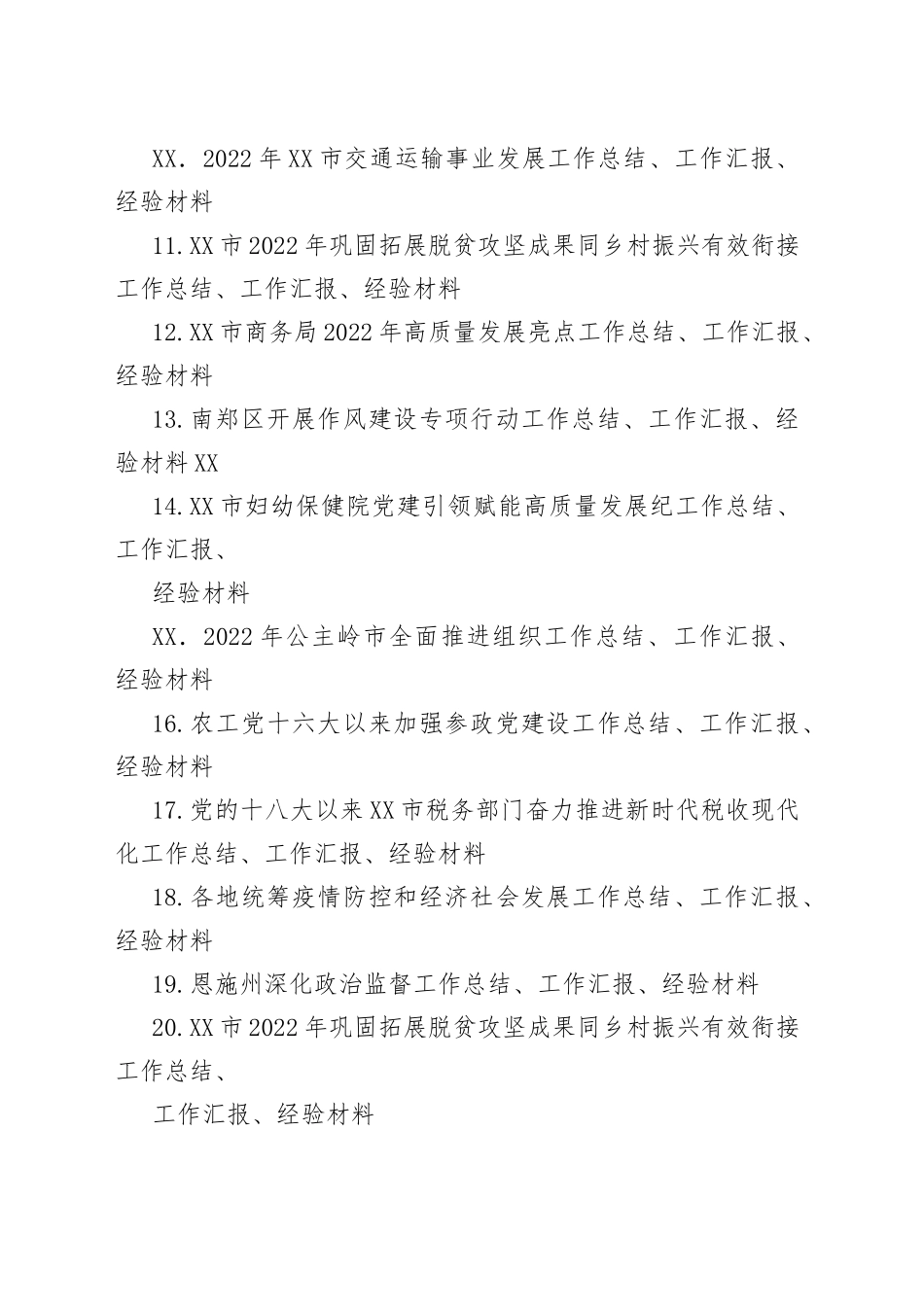 XX．2022年XX市交通运输事业发展工作总结、工作汇报、经验材料

11.XX市2022年巩固拓展脱贫攻坚成果同乡村振兴有效衔接工作总结、工作汇报、经验材料

12.XX市商务局2022年高质量发展亮点工作总结、工作汇报、经验材料

13.南郑区开展作风建设专项行动工作总结、工作汇报、经验材料XX

14.XX市妇幼保健院党建引领赋能高质量发展纪工作总结、工作汇报、

经验材料

XX．2022年公主岭市全面推进组织工作总结、工作汇报、经验材料

16.农工党十六大以来加强参政党建设工作总结、工作汇报、经验材料

17.党的十八大以来XX市税务部门奋力推进新时代税收现代化工作总结、工作汇报、经验材料

18.各地统筹疫情防控和经济社会发展工作总结、工作汇报、经验材料

19.恩施州深化政治监督工作总结、工作汇报、经验材料

20.XX市2022年巩固拓展脱贫攻坚成果同乡村振兴有效衔接工作总结、

工作汇报、经验材料